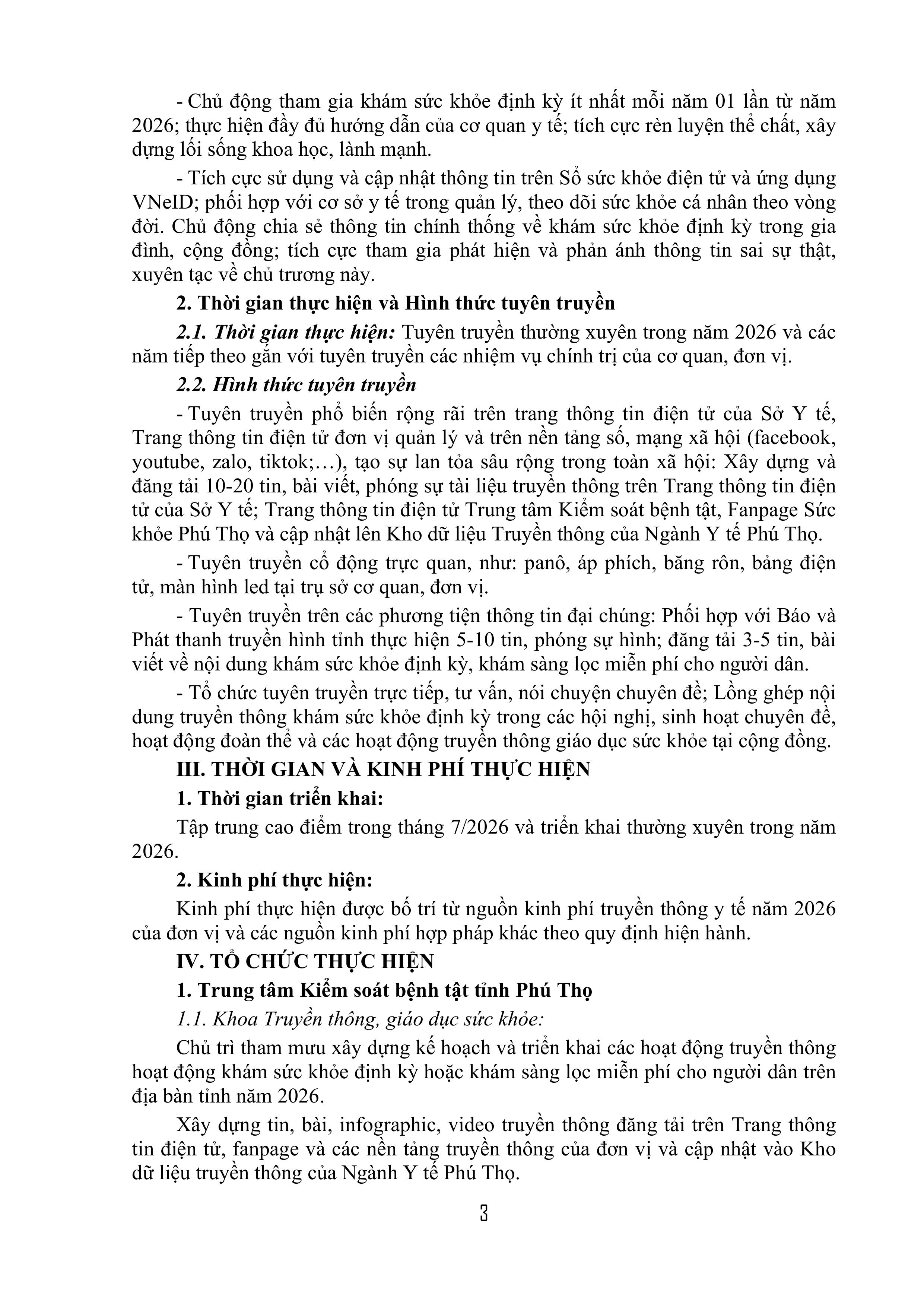 - Chủ động tham gia khám sức khỏe định kỳ ít nhất mỗi năm 01 lần từ năm 2026; thực hiện đầy đủ hướng dẫn của cơ quan y tế; tích cực rèn luyện thể chất, xây dựng lối sống khoa học, lành mạnh.

- Tích cực sử dụng và cập nhật thông tin trên Sổ sức khỏe điện tử và ứng dụng VNeID; phối hợp với cơ sở y tế trong quản lý, theo dõi sức khỏe cá nhân theo vòng đời. Chủ động chia sẻ thông tin chính thống về khám sức khỏe định kỳ trong gia đình, cộng đồng; tích cực tham gia phát hiện và phản ánh thông tin sai sự thật, xuyên tạc về chủ trương này.

2. Thời gian thực hiện và Hình thức tuyên truyền

2.1. Thời gian thực hiện: Tuyên truyền thường xuyên trong năm 2026 và các năm tiếp theo gắn với tuyên truyền các nhiệm vụ chính trị của cơ quan, đơn vị.

2.2. Hình thức tuyên truyền

- Tuyên truyền phổ biến rộng rãi trên trang thông tin điện tử của Sở Y tế, Trang thông tin điện tử đơn vị quản lý và trên nền tảng số, mạng xã hội (facebook, youtube, zalo, tiktok;…), tạo sự lan tỏa sâu rộng trong toàn xã hội: Xây dựng và đăng tải 10-20 tin, bài viết, phóng sự tài liệu truyền thông trên Trang thông tin điện tử của Sở Y tế; Trang thông tin điện tử Trung tâm Kiểm soát bệnh tật, Fanpage Sức khỏe Phú Thọ và cập nhật lên Kho dữ liệu Truyền thông của Ngành Y tế Phú Thọ.

- Tuyên truyền cổ động trực quan, như: panô, áp phích, băng rôn, bảng điện tử, màn hình led tại trụ sở cơ quan, đơn vị.

- Tuyên truyền trên các phương tiện thông tin đại chúng: Phối hợp với Báo và Phát thanh truyền hình tỉnh thực hiện 5-10 tin, phóng sự hình; đăng tải 3-5 tin, bài viết về nội dung khám sức khỏe định kỳ, khám sàng lọc miễn phí cho người dân.

- Tổ chức tuyên truyền trực tiếp, tư vấn, nói chuyện chuyên đề; Lồng ghép nội dung truyền thông khám sức khỏe định kỳ trong các hội nghị, sinh hoạt chuyên đề, hoạt động đoàn thể và các hoạt động truyền thông giáo dục sức khỏe tại cộng đồng.

III. THỜI GIAN VÀ KINH PHÍ THỰC HIỆN

1. Thời gian triển khai:

Tập trung cao điểm trong tháng 7/2026 và triển khai thường xuyên trong năm 2026.

2. Kinh phí thực hiện:

Kinh phí thực hiện được bố trí từ nguồn kinh phí truyền thông y tế năm 2026 của đơn vị và các nguồn kinh phí hợp pháp khác theo quy định hiện hành.

IV. TỔ CHỨC THỰC HIỆN

1. Trung tâm Kiểm soát bệnh tật tỉnh Phú Thọ

1.1. Khoa Truyền thông, giáo dục sức khỏe:

Chủ trì tham mưu xây dựng kế hoạch và triển khai các hoạt động truyền thông hoạt động khám sức khỏe định kỳ hoặc khám sàng lọc miễn phí cho người dân trên địa bàn tỉnh năm 2026.

Xây dựng tin, bài, infographic, video truyền thông đăng tải trên Trang thông tin điện tử, fanpage và các nền tảng truyền thông của đơn vị và cập nhật vào Kho dữ liệu truyền thông của Ngành Y tế Phú Thọ.

3